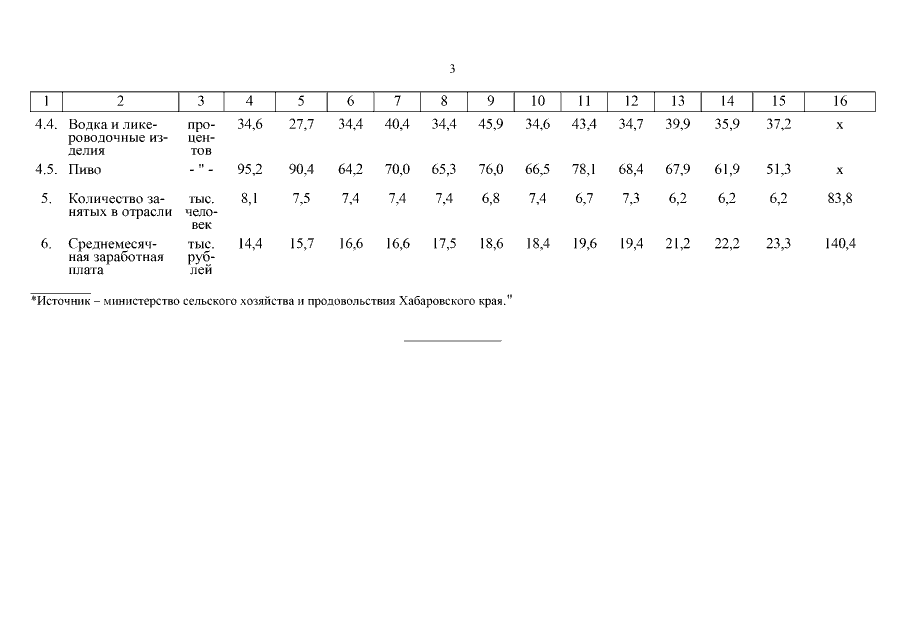 3

| 1 | 2 | 3 | 4 | 5 | 6 | 7 | 8 | 9 | 10 | 11 | 12 | 13 | 14 | 15 | 16 |
|---|---|---|---|---|---|---|---|---|---|---|---|---|---|---|---|
| 4.4. | Водка и ликероводочные изделия | процентов | 34,6 | 27,7 | 34,4 | 40,4 | 34,4 | 45,9 | 34,6 | 43,4 | 34,7 | 39,9 | 35,9 | 37,2 | х |
| 4.5. | Пиво | - " - | 95,2 | 90,4 | 64,2 | 70,0 | 65,3 | 76,0 | 66,5 | 78,1 | 68,4 | 67,9 | 61,9 | 51,3 | х |
| 5. | Количество занятых в отрасли | тыс. человек | 8,1 | 7,5 | 7,4 | 7,4 | 7,4 | 6,8 | 7,4 | 6,7 | 7,3 | 6,2 | 6,2 | 6,2 | 83,8 |
| 6. | Среднемесячная заработная плата | тыс. рублей | 14,4 | 15,7 | 16,6 | 16,6 | 17,5 | 18,6 | 18,4 | 19,6 | 19,4 | 21,2 | 22,2 | 23,3 | 140,4 |

*Источник – министерство сельского хозяйства и продовольствия Хабаровского края."